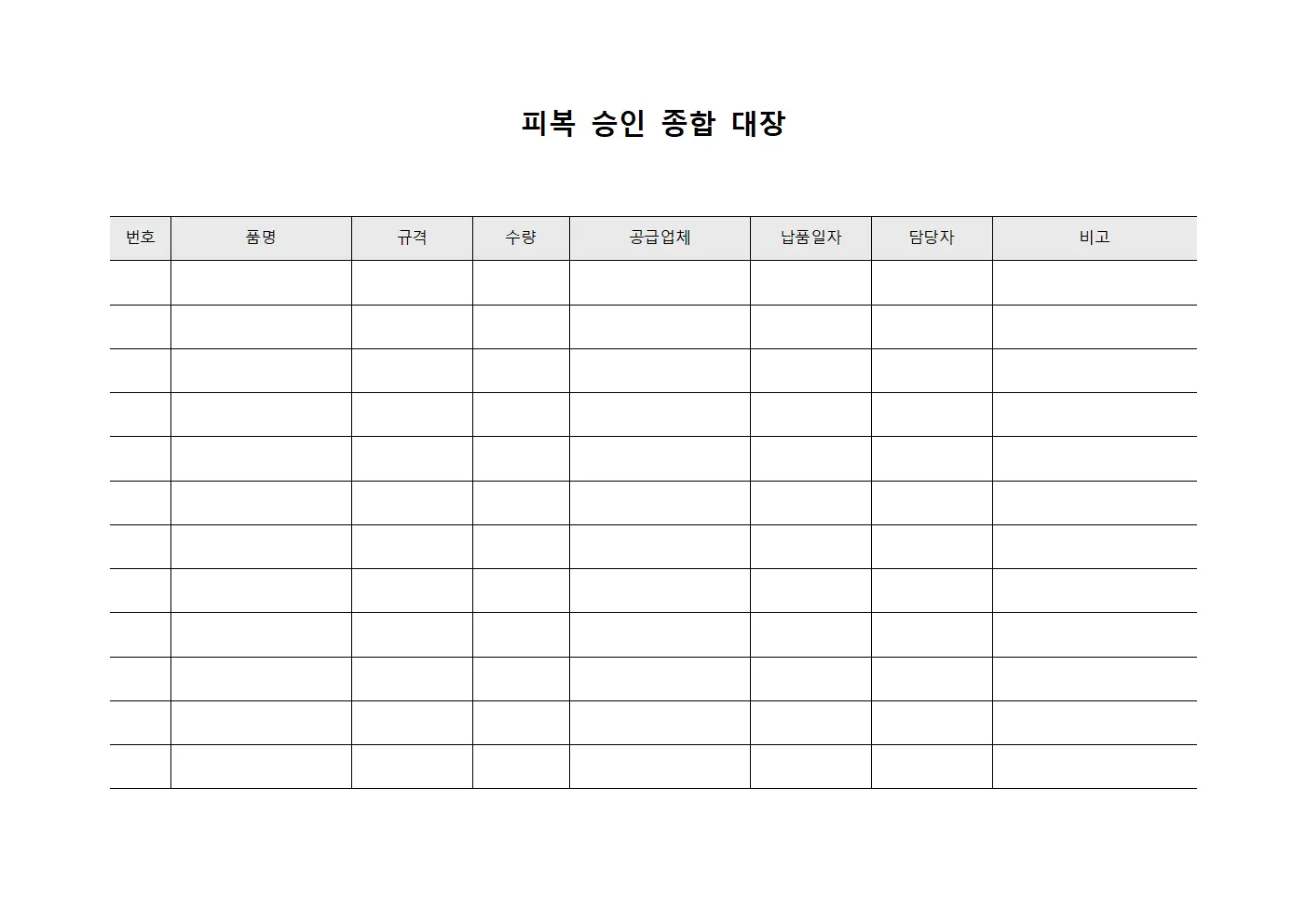 피복 승인 종합 대장

| 번호 | 품명 | 규격 | 수량 | 공급업체 | 납품일자 | 담당자 | 비고 |
|---|---|---|---|---|---|---|---|
| | | | | | | | |
| | | | | | | | |
| | | | | | | | |
| | | | | | | | |
| | | | | | | | |
| | | | | | | | |
| | | | | | | | |
| | | | | | | | |
| | | | | | | | |
| | | | | | | | |
| | | | | | | | |
| | | | | | | | |